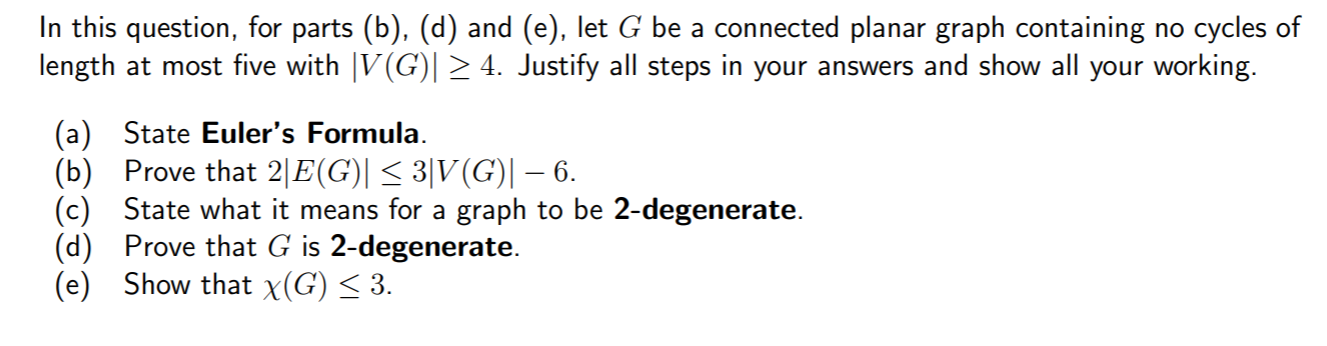 In this question, for parts (b), (d) and (e), let $G$ be a connected planar graph containing no cycles of length at most five with $|V(G)| \geq 4$. Justify all steps in your answers and show all your working.

(a) State **Euler's Formula**.
(b) Prove that $2|E(G)| \leq 3|V(G)| - 6$.
(c) State what it means for a graph to be **2-degenerate**.
(d) Prove that $G$ is **2-degenerate**.
(e) Show that $\chi(G) \leq 3$.